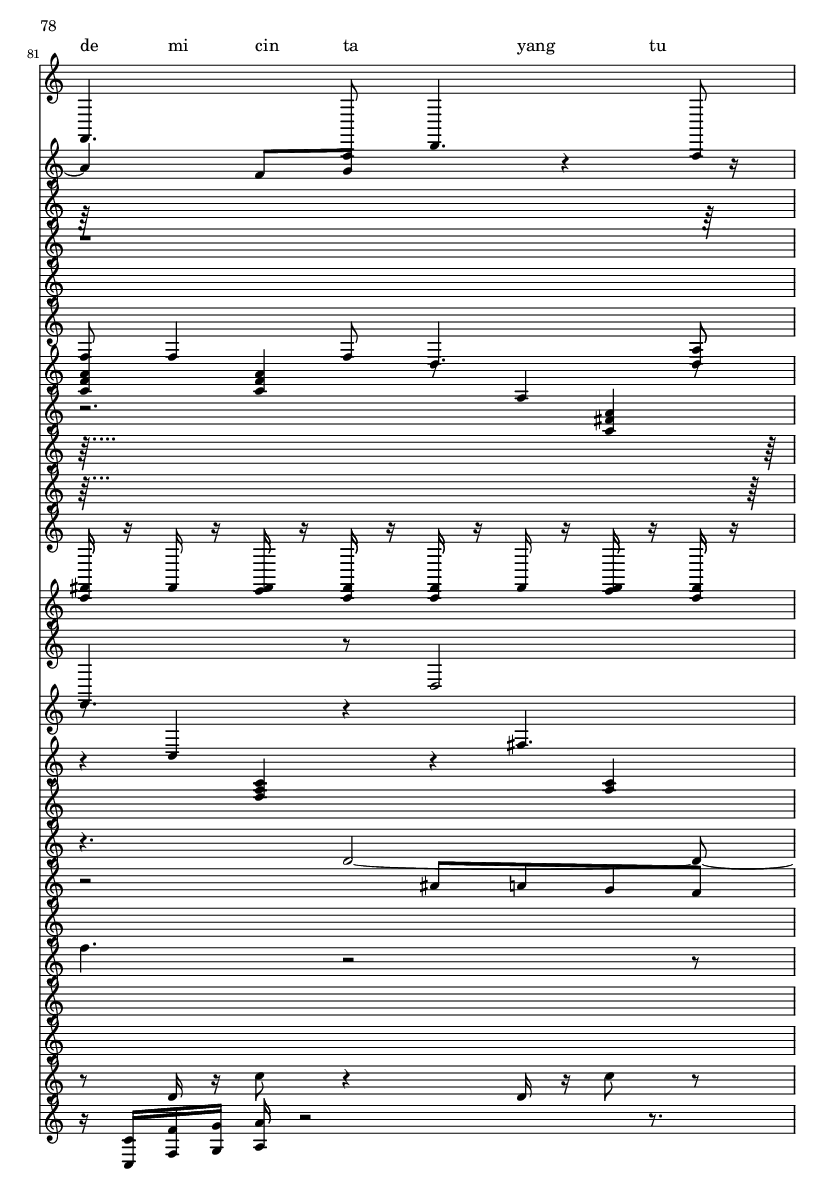 78

81

de mi cin ta yang tu